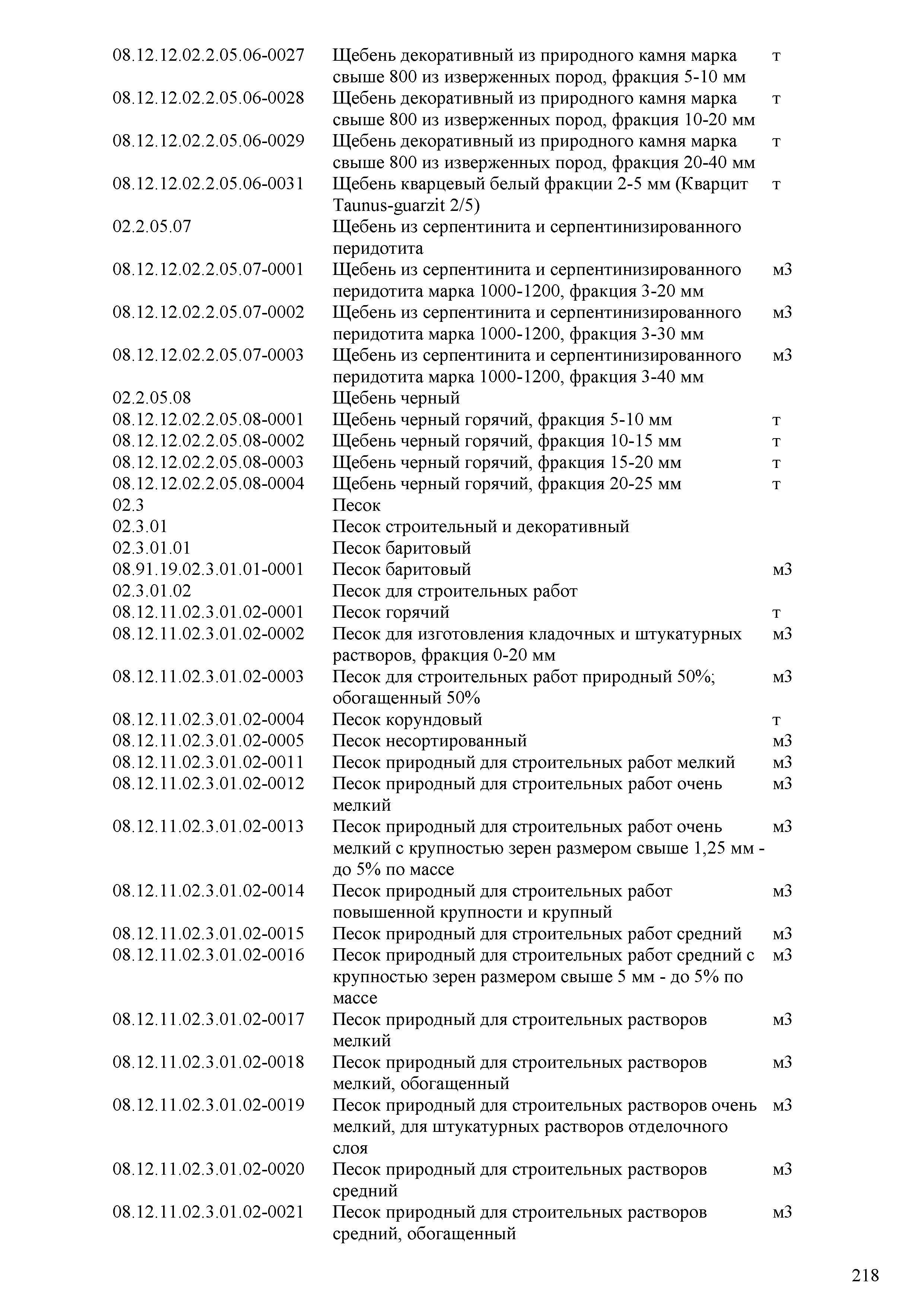 | | | |
|---|---|---|
| 08.12.12.02.2.05.06-0027 | Щебень декоративный из природного камня марка свыше 800 из изверженных пород, фракция 5-10 мм | т |
| 08.12.12.02.2.05.06-0028 | Щебень декоративный из природного камня марка свыше 800 из изверженных пород, фракция 10-20 мм | т |
| 08.12.12.02.2.05.06-0029 | Щебень декоративный из природного камня марка свыше 800 из изверженных пород, фракция 20-40 мм | т |
| 08.12.12.02.2.05.06-0031 | Щебень кварцевый белый фракции 2-5 мм (Кварцит Taunus-guarzit 2/5) | т |
| 02.2.05.07 | Щебень из серпентинита и серпентинизированного перидотита | |
| 08.12.12.02.2.05.07-0001 | Щебень из серпентинита и серпентинизированного перидотита марка 1000-1200, фракция 3-20 мм | м3 |
| 08.12.12.02.2.05.07-0002 | Щебень из серпентинита и серпентинизированного перидотита марка 1000-1200, фракция 3-30 мм | м3 |
| 08.12.12.02.2.05.07-0003 | Щебень из серпентинита и серпентинизированного перидотита марка 1000-1200, фракция 3-40 мм | м3 |
| 02.2.05.08 | Щебень черный | |
| 08.12.12.02.2.05.08-0001 | Щебень черный горячий, фракция 5-10 мм | т |
| 08.12.12.02.2.05.08-0002 | Щебень черный горячий, фракция 10-15 мм | т |
| 08.12.12.02.2.05.08-0003 | Щебень черный горячий, фракция 15-20 мм | т |
| 08.12.12.02.2.05.08-0004 | Щебень черный горячий, фракция 20-25 мм | т |
| 02.3 | Песок | |
| 02.3.01 | Песок строительный и декоративный | |
| 02.3.01.01 | Песок баритовый | |
| 08.91.19.02.3.01.01-0001 | Песок баритовый | м3 |
| 02.3.01.02 | Песок для строительных работ | |
| 08.12.11.02.3.01.02-0001 | Песок горячий | т |
| 08.12.11.02.3.01.02-0002 | Песок для изготовления кладочных и штукатурных растворов, фракция 0-20 мм | м3 |
| 08.12.11.02.3.01.02-0003 | Песок для строительных работ природный 50%; обогащенный 50% | м3 |
| 08.12.11.02.3.01.02-0004 | Песок корундовый | т |
| 08.12.11.02.3.01.02-0005 | Песок несортированный | м3 |
| 08.12.11.02.3.01.02-0011 | Песок природный для строительных работ мелкий | м3 |
| 08.12.11.02.3.01.02-0012 | Песок природный для строительных работ очень мелкий | м3 |
| 08.12.11.02.3.01.02-0013 | Песок природный для строительных работ очень мелкий с крупностью зерен размером свыше 1,25 мм - до 5% по массе | м3 |
| 08.12.11.02.3.01.02-0014 | Песок природный для строительных работ повышенной крупности и крупный | м3 |
| 08.12.11.02.3.01.02-0015 | Песок природный для строительных работ средний | м3 |
| 08.12.11.02.3.01.02-0016 | Песок природный для строительных работ средний с крупностью зерен размером свыше 5 мм - до 5% по массе | м3 |
| 08.12.11.02.3.01.02-0017 | Песок природный для строительных растворов мелкий | м3 |
| 08.12.11.02.3.01.02-0018 | Песок природный для строительных растворов мелкий, обогащенный | м3 |
| 08.12.11.02.3.01.02-0019 | Песок природный для строительных растворов очень мелкий, для штукатурных растворов отделочного слоя | м3 |
| 08.12.11.02.3.01.02-0020 | Песок природный для строительных растворов средний | м3 |
| 08.12.11.02.3.01.02-0021 | Песок природный для строительных растворов средний, обогащенный | м3 |

218